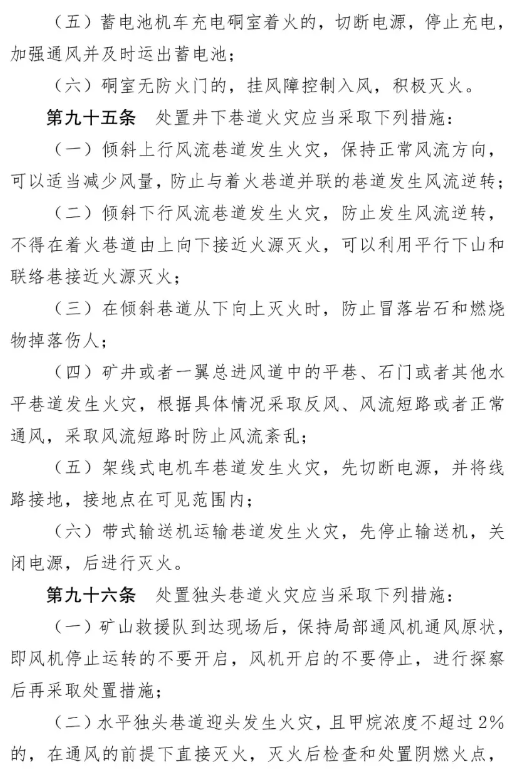 （五）蓄电池机车充电硐室着火的，切断电源，停止充电，加强通风并及时运出蓄电池；

（六）硐室无防火门的，挂风障控制入风，积极灭火。

第九十五条　处置井下巷道火灾应当采取下列措施：

（一）倾斜上行风流巷道发生火灾，保持正常风流方向，可以适当减少风量，防止与着火巷道并联的巷道发生风流逆转；

（二）倾斜下行风流巷道发生火灾，防止发生风流逆转，不得在着火巷道由上向下接近火源灭火，可以利用平行下山和联络巷接近火源灭火；

（三）在倾斜巷道从下向上灭火时，防止冒落岩石和燃烧物掉落伤人；

（四）矿井或者一翼总进风道中的平巷、石门或者其他水平巷道发生火灾，根据具体情况采取反风、风流短路或者正常通风，采取风流短路时防止风流紊乱；

（五）架线式电机车巷道发生火灾，先切断电源，并将线路接地，接地点在可见范围内；

（六）带式输送机运输巷道发生火灾，先停止输送机，关闭电源，后进行灭火。

第九十六条　处置独头巷道火灾应当采取下列措施：

（一）矿山救援队到达现场后，保持局部通风机通风原状，即风机停止运转的不要开启，风机开启的不要停止，进行探察后再采取处置措施；

（二）水平独头巷道迎头发生火灾，且甲烷浓度不超过2%的，在通风的前提下直接灭火，灭火后检查和处置阴燃火点，